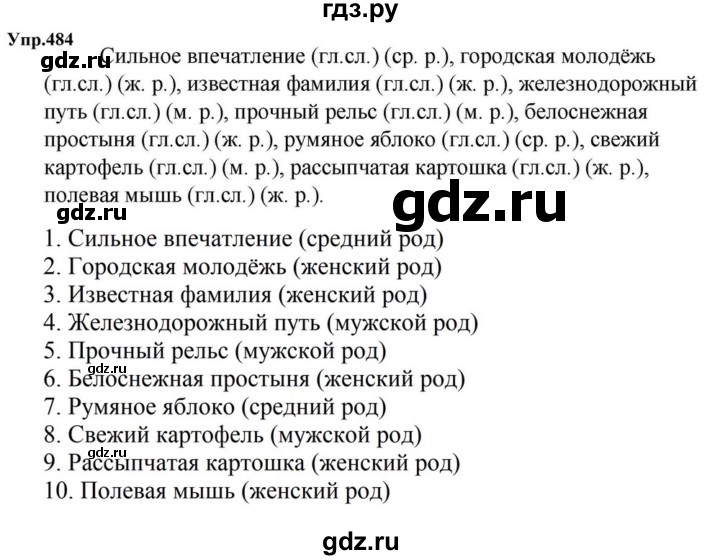 гдз.ру

Упр.484

gdz.ru

Сильное впечатление (гл.сл.) (ср. р.), городская молодёжь (гл.сл.) (ж. р.), известная фамилия (гл.сл.) (ж. р.), железнодорожный путь (гл.сл.) (м. р.), прочный рельс (гл.сл.) (м. р.), белоснежная простыня (гл.сл.) (ж. р.), румяное яблоко (гл.сл.) (ср. р.), свежий картофель (гл.сл.) (м. р.), рассыпчатая картошка (гл.сл.) (ж. р.), полевая мышь (гл.сл.) (ж. р.).

gdz.ru

gdz.ru

1. Сильное впечатление (средний род)
2. Городская молодёжь (женский род)
3. Известная фамилия (женский род)
4. Железнодорожный путь (мужской род)
5. Прочный рельс (мужской род)
gdz.ru
6. Белоснежная простыня (женский род)
7. Румяное яблоко (средний род)
8. Свежий картофель (мужской род)
gdz.ru
9. Рассыпчатая картошка (женский род)
10. Полевая мышь (женский род)

gdz.ru